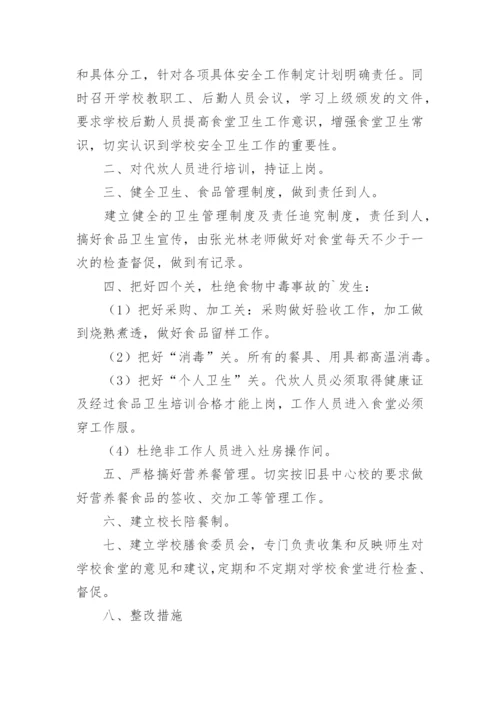 和具体分工，针对各项具体安全工作制定计划明确责任。同时召开学校教职工、后勤人员会议，学习上级颁发的文件，要求学校后勤人员提高食堂卫生工作意识，增强食堂卫生常识，切实认识到学校安全卫生工作的重要性。

二、对代炊人员进行培训，持证上岗。

三、健全卫生、食品管理制度，做到责任到人。

建立健全的卫生管理制度及责任追究制度，责任到人，搞好食品卫生宣传，由张光林老师做好对食堂每天不少于一次的检查督促，做到有记录。

四、把好四个关，杜绝食物中毒事故的`发生：

（1）把好采购、加工关：采购做好验收工作，加工做到烧熟煮透，做好食品留样工作。

（2）把好“消毒”关。所有的餐具、用具都高温消毒。

（3）把好“个人卫生”关。代炊人员必须取得健康证及经过食品卫生培训合格才能上岗，工作人员进入食堂必须穿工作服。

（4）杜绝非工作人员进入灶房操作间。

五、严格搞好营养餐管理。切实按旧县中心校的要求做好营养餐食品的签收、交加工等管理工作。

六、建立校长陪餐制。

七、建立学校膳食委员会，专门负责收集和反映师生对学校食堂的意见和建议，定期和不定期对学校食堂进行检查、督促。

八、整改措施